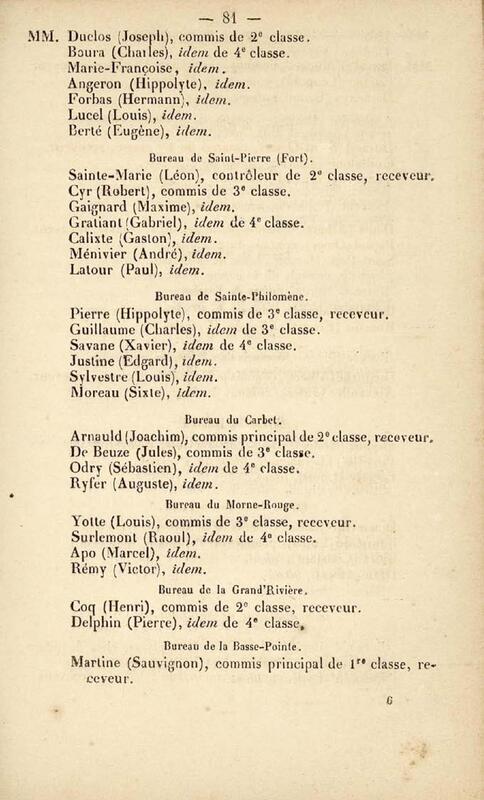 — 81 —

MM. Duclos (Joseph), commis de 2e classe.
Boura (Charles), idem de 4e classe.
Marie-Françoise, idem.
Angeron (Hippolyte), idem.
Forbas (Hermann), idem.
Lucel (Louis), idem.
Berté (Eugène), idem.

Bureau de Saint-Pierre (Fort).

Sainte-Marie (Léon), contrôleur de 2e classe, receveur.
Cyr (Robert), commis de 3e classe.
Gaignard (Maxime), idem.
Gratiant (Gabriel), idem de 4e classe.
Calixte (Gaston), idem.
Ménivier (André), idem.
Latour (Paul), idem.

Bureau de Sainte-Philomène.

Pierre (Hippolyte), commis de 3e classe, receveur.
Guillaume (Charles), idem de 3e classe.
Savane (Xavier), idem de 4e classe.
Justine (Edgard), idem.
Sylvestre (Louis), idem.
Moreau (Sixte), idem.

Bureau du Carbet.

Arnauld (Joachim), commis principal de 2e classe, receveur.
De Beuze (Jules), commis de 3e classe.
Odry (Sébastien), idem de 4e classe.
Ryfer (Auguste), idem.

Bureau du Morne-Rouge.

Yotte (Louis), commis de 3e classe, receveur.
Surlemont (Raoul), idem de 4e classe.
Apo (Marcel), idem.
Rémy (Victor), idem.

Bureau de la Grand'Rivière.

Coq (Henri), commis de 2e classe, receveur.
Delphin (Pierre), idem de 4e classe.

Bureau de la Basse-Pointe.

Martine (Sauvignon), commis principal de 1re classe, receveur.

6